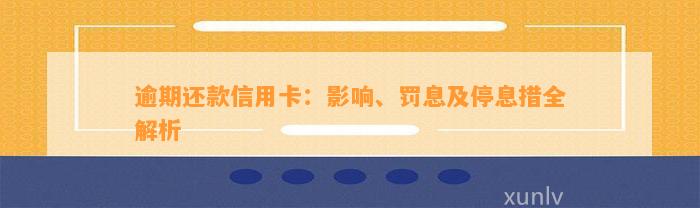 逾期还款信用卡：影响、罚息及停息措全解析

xunlv